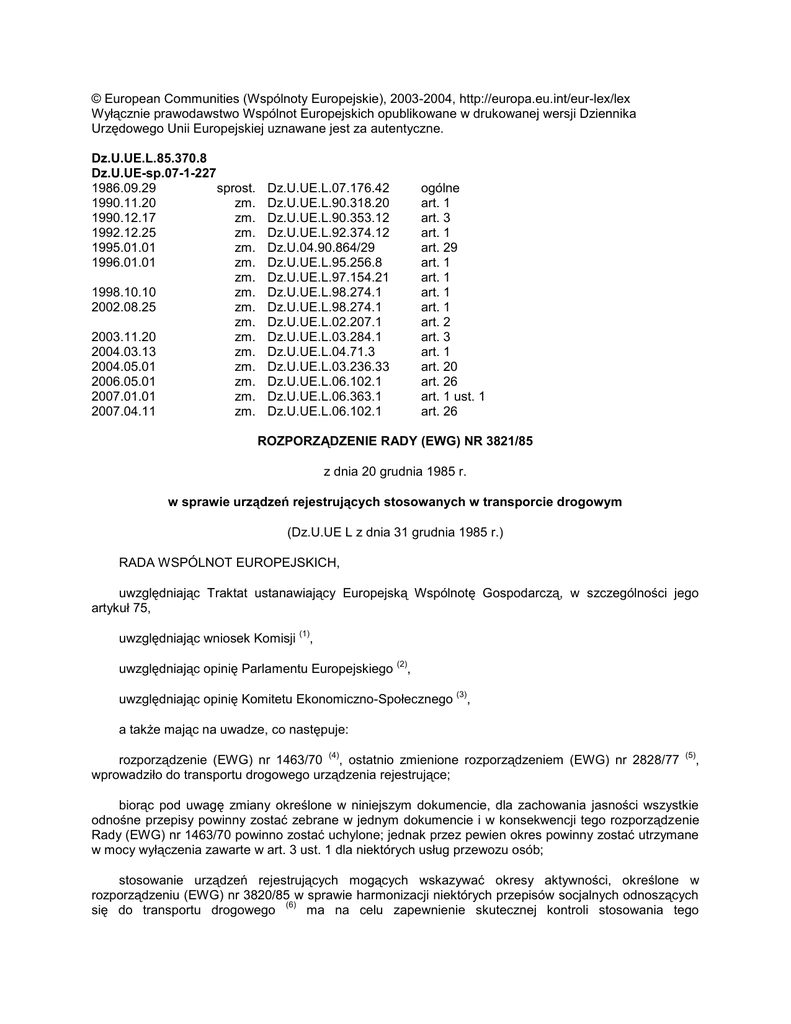 © European Communities (Wspólnoty Europejskie), 2003-2004, http://europa.eu.int/eur-lex/lex
Wyłącznie prawodawstwo Wspólnot Europejskich opublikowane w drukowanej wersji Dziennika Urzędowego Unii Europejskiej uznawane jest za autentyczne.

Dz.U.UE.L.85.370.8
Dz.U.UE-sp.07-1-227

| | | | |
|---|---|---|---|
| 1986.09.29 | sprost. | Dz.U.UE.L.07.176.42 | ogólne |
| 1990.11.20 | zm. | Dz.U.UE.L.90.318.20 | art. 1 |
| 1990.12.17 | zm. | Dz.U.UE.L.90.353.12 | art. 3 |
| 1992.12.25 | zm. | Dz.U.UE.L.92.374.12 | art. 1 |
| 1995.01.01 | zm. | Dz.U.04.90.864/29 | art. 29 |
| 1996.01.01 | zm. | Dz.U.UE.L.95.256.8 | art. 1 |
| | zm. | Dz.U.UE.L.97.154.21 | art. 1 |
| 1998.10.10 | zm. | Dz.U.UE.L.98.274.1 | art. 1 |
| 2002.08.25 | zm. | Dz.U.UE.L.98.274.1 | art. 1 |
| | zm. | Dz.U.UE.L.02.207.1 | art. 2 |
| 2003.11.20 | zm. | Dz.U.UE.L.03.284.1 | art. 3 |
| 2004.03.13 | zm. | Dz.U.UE.L.04.71.3 | art. 1 |
| 2004.05.01 | zm. | Dz.U.UE.L.03.236.33 | art. 20 |
| 2006.05.01 | zm. | Dz.U.UE.L.06.102.1 | art. 26 |
| 2007.01.01 | zm. | Dz.U.UE.L.06.363.1 | art. 1 ust. 1 |
| 2007.04.11 | zm. | Dz.U.UE.L.06.102.1 | art. 26 |

ROZPORZĄDZENIE RADY (EWG) NR 3821/85

z dnia 20 grudnia 1985 r.

w sprawie urządzeń rejestrujących stosowanych w transporcie drogowym

(Dz.U.UE L z dnia 31 grudnia 1985 r.)

RADA WSPÓLNOT EUROPEJSKICH,

uwzględniając Traktat ustanawiający Europejską Wspólnotę Gospodarczą, w szczególności jego artykuł 75,

uwzględniając wniosek Komisji $^{(1)}$,

uwzględniając opinię Parlamentu Europejskiego $^{(2)}$,

uwzględniając opinię Komitetu Ekonomiczno-Społecznego $^{(3)}$,

a także mając na uwadze, co następuje:

rozporządzenie (EWG) nr 1463/70 $^{(4)}$, ostatnio zmienione rozporządzeniem (EWG) nr 2828/77 $^{(5)}$, wprowadziło do transportu drogowego urządzenia rejestrujące;

biorąc pod uwagę zmiany określone w niniejszym dokumencie, dla zachowania jasności wszystkie odnośne przepisy powinny zostać zebrane w jednym dokumencie i w konsekwencji tego rozporządzenie Rady (EWG) nr 1463/70 powinno zostać uchylone; jednak przez pewien okres powinny zostać utrzymane w mocy wyłączenia zawarte w art. 3 ust. 1 dla niektórych usług przewozu osób;

stosowanie urządzeń rejestrujących mogących wskazywać okresy aktywności, określone w rozporządzeniu (EWG) nr 3820/85 w sprawie harmonizacji niektórych przepisów socjalnych odnoszących się do transportu drogowego $^{(6)}$ ma na celu zapewnienie skutecznej kontroli stosowania tego